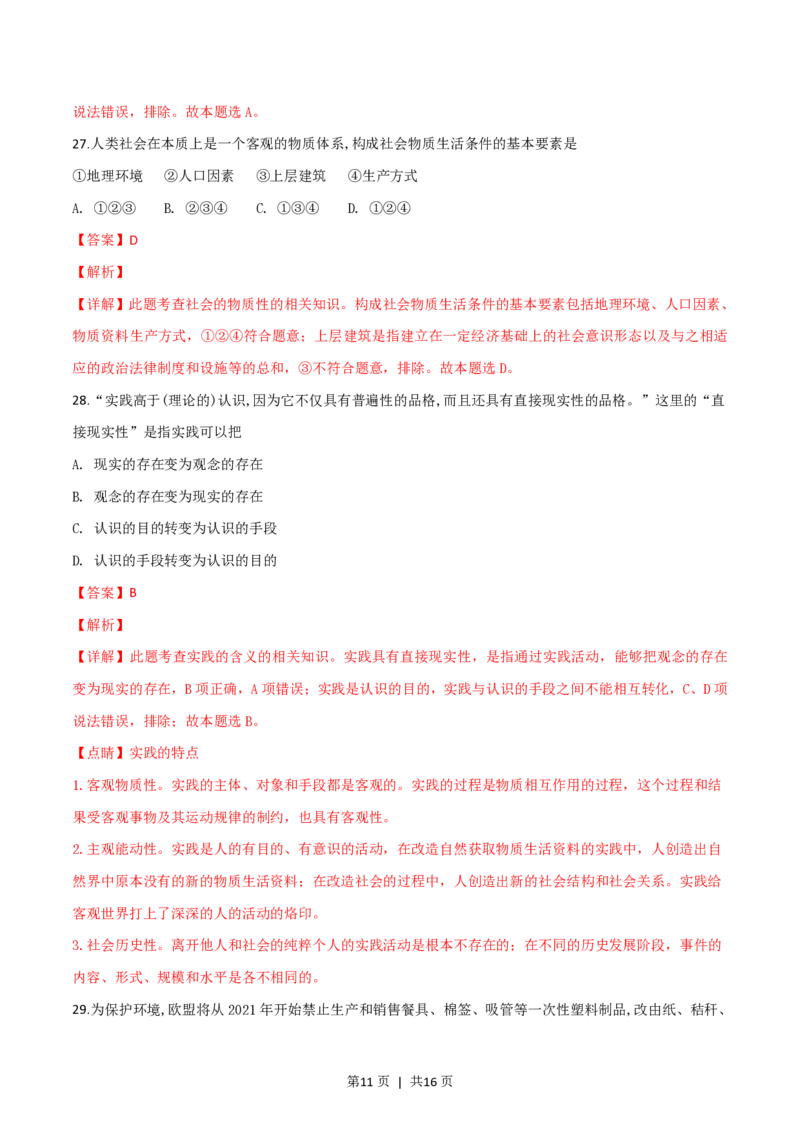 说法错误，排除。故本题选A。

27.人类社会在本质上是一个客观的物质体系,构成社会物质生活条件的基本要素是

①地理环境 ②人口因素 ③上层建筑 ④生产方式

A. ①②③ B. ②③④ C. ①③④ D. ①②④

【答案】D

【解析】

【详解】此题考查社会的物质性的相关知识。构成社会物质生活条件的基本要素包括地理环境、人口因素、物质资料生产方式，①②④符合题意；上层建筑是指建立在一定经济基础上的社会意识形态以及与之相适应的政治法律制度和设施等的总和，③不符合题意，排除。故本题选D。

28.“实践高于(理论的)认识,因为它不仅具有普遍性的品格,而且还具有直接现实性的品格。”这里的“直接现实性”是指实践可以把

A. 现实的存在变为观念的存在

B. 观念的存在变为现实的存在

C. 认识的目的转变为认识的手段

D. 认识的手段转变为认识的目的

【答案】B

【解析】

【详解】此题考查实践的含义的相关知识。实践具有直接现实性，是指通过实践活动，能够把观念的存在变为现实的存在，B项正确，A项错误；实践是认识的目的，实践与认识的手段之间不能相互转化，C、D项说法错误，排除；故本题选B。

【点睛】实践的特点

1.客观物质性。实践的主体、对象和手段都是客观的。实践的过程是物质相互作用的过程，这个过程和结果受客观事物及其运动规律的制约，也具有客观性。

2.主观能动性。实践是人的有目的、有意识的活动，在改造自然获取物质生活资料的实践中，人创造出自然界中原本没有的新的物质生活资料；在改造社会的过程中，人创造出新的社会结构和社会关系。实践给客观世界打上了深深的人的活动的烙印。

3.社会历史性。离开他人和社会的纯粹个人的实践活动是根本不存在的；在不同的历史发展阶段，事件的内容、形式、规模和水平是各不相同的。

29.为保护环境,欧盟将从2021年开始禁止生产和销售餐具、棉签、吸管等一次性塑料制品,改由纸、秸秆、

第11页 | 共16页